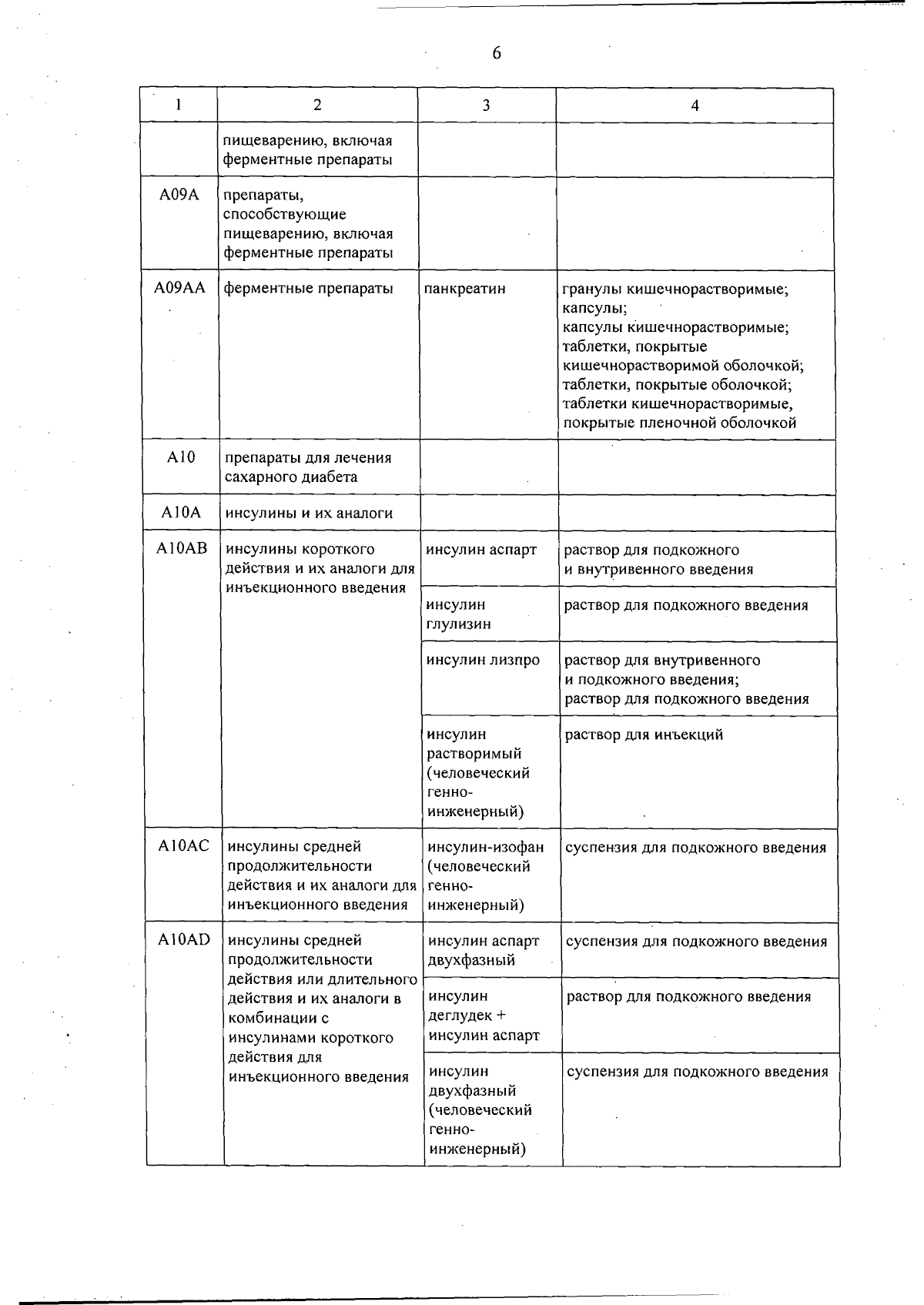 6

| 1 | 2 | 3 | 4 |
|---|---|---|---|
| | пищеварению, включая ферментные препараты | | |
| A09A | препараты, способствующие пищеварению, включая ферментные препараты | | |
| A09AA | ферментные препараты | панкреатин | гранулы кишечнорастворимые; капсулы; капсулы кишечнорастворимые; таблетки, покрытые кишечнорастворимой оболочкой; таблетки, покрытые оболочкой; таблетки кишечнорастворимые, покрытые пленочной оболочкой |
| A10 | препараты для лечения сахарного диабета | | |
| A10A | инсулины и их аналоги | | |
| A10AB | инсулины короткого действия и их аналоги для инъекционного введения | инсулин аспарт | раствор для подкожного и внутривенного введения |
| | | инсулин глулизин | раствор для подкожного введения |
| | | инсулин лизпро | раствор для внутривенного и подкожного введения; раствор для подкожного введения |
| | | инсулин растворимый (человеческий генно-инженерный) | раствор для инъекций |
| A10AC | инсулины средней продолжительности действия и их аналоги для инъекционного введения | инсулин-изофан (человеческий генно-инженерный) | суспензия для подкожного введения |
| A10AD | инсулины средней продолжительности действия или длительного действия и их аналоги в комбинации с инсулинами короткого действия для инъекционного введения | инсулин аспарт двухфазный | суспензия для подкожного введения |
| | | инсулин деглудек + инсулин аспарт | раствор для подкожного введения |
| | | инсулин двухфазный (человеческий генно-инженерный) | суспензия для подкожного введения |